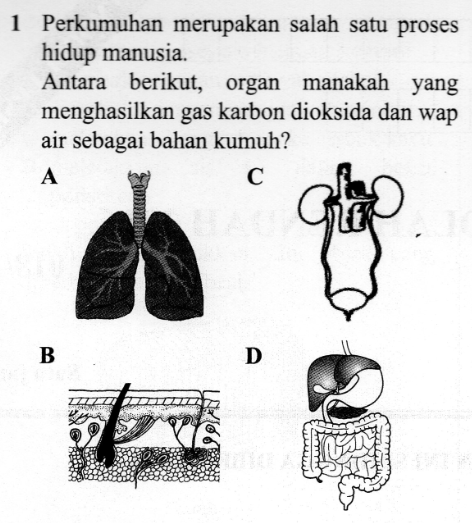 1 Perkumuhan merupakan salah satu proses hidup manusia.
Antara berikut, organ manakah yang menghasilkan gas karbon dioksida dan wap air sebagai bahan kumuh?

A

C

B

D